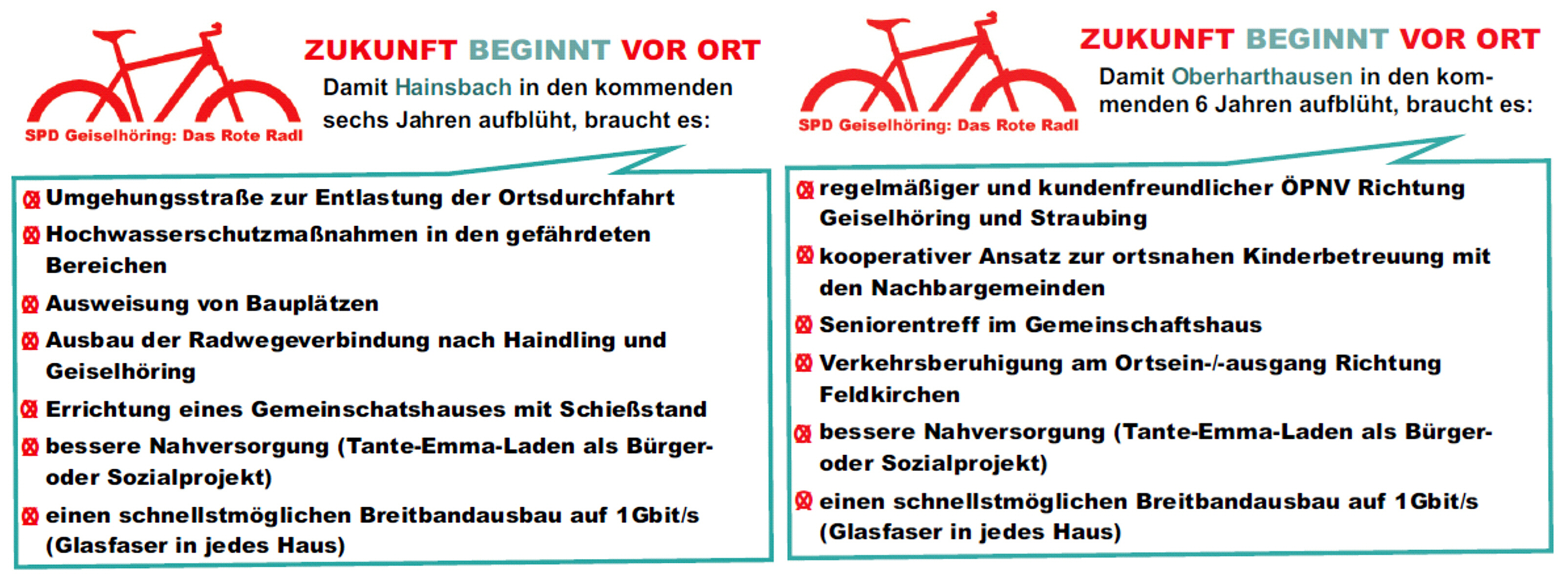 SPD Geiselhöring: Das Rote Radl

ZUKUNFT BEGINNT VOR ORT

Damit Hainsbach in den kommenden sechs Jahren aufblüht, braucht es:

Umgehungsstraße zur Entlastung der Ortsdurchfahrt

Hochwasserschutzmaßnahmen in den gefährdeten Bereichen

Ausweisung von Bauplätzen

Ausbau der Radwegeverbindung nach Haindling und Geiselhöring

Errichtung eines Gemeinschatshauses mit Schießstand

bessere Nahversorgung (Tante-Emma-Laden als Bürger- oder Sozialprojekt)

einen schnellstmöglichen Breitbandausbau auf 1Gbit/s (Glasfaser in jedes Haus)

SPD Geiselhöring: Das Rote Radl

ZUKUNFT BEGINNT VOR ORT

Damit Oberharthausen in den kommenden 6 Jahren aufblüht, braucht es:

regelmäßiger und kundenfreundlicher ÖPNV Richtung Geiselhöring und Straubing

kooperativer Ansatz zur ortsnahen Kinderbetreuung mit den Nachbargemeinden

Seniorentreff im Gemeinschaftshaus

Verkehrsberuhigung am Ortsein-/-ausgang Richtung Feldkirchen

bessere Nahversorgung (Tante-Emma-Laden als Bürger- oder Sozialprojekt)

einen schnellstmöglichen Breitbandausbau auf 1Gbit/s (Glasfaser in jedes Haus)